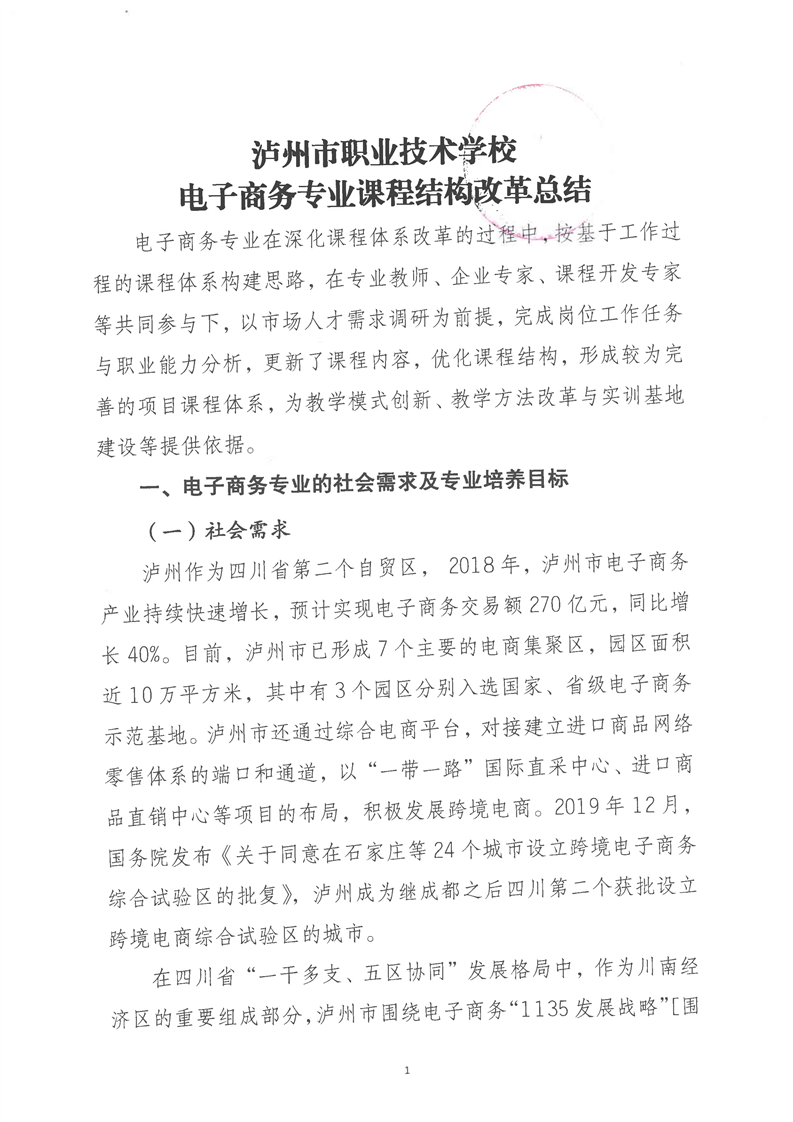 泸州市职业技术学校
电子商务专业课程结构改革总结

电子商务专业在深化课程体系改革的过程中，按基于工作过程的课程体系构建思路，在专业教师、企业专家、课程开发专家等共同参与下，以市场人才需求调研为前提，完成岗位工作任务与职业能力分析，更新了课程内容，优化课程结构，形成较为完善的项目课程体系，为教学模式创新、教学方法改革与实训基地建设等提供依据。

一、电子商务专业的社会需求及专业培养目标

（一）社会需求

泸州作为四川省第二个自贸区，2018年，泸州市电子商务产业持续快速增长，预计实现电子商务交易额270亿元，同比增长40%。目前，泸州市已形成7个主要的电商集聚区，园区面积近10万平方米，其中有3个园区分别入选国家、省级电子商务示范基地。泸州市还通过综合电商平台，对接建立进口商品网络零售体系的端口和通道，以“一带一路”国际直采中心、进口商品直销中心等项目的布局，积极发展跨境电商。2019年12月，国务院发布《关于同意在石家庄等24个城市设立跨境电子商务综合试验区的批复》，泸州成为继成都之后四川第二个获批设立跨境电商综合试验区的城市。

在四川省“一干多支、五区协同”发展格局中，作为川南经济区的重要组成部分，泸州市围绕电子商务“1135发展战略”[围

1